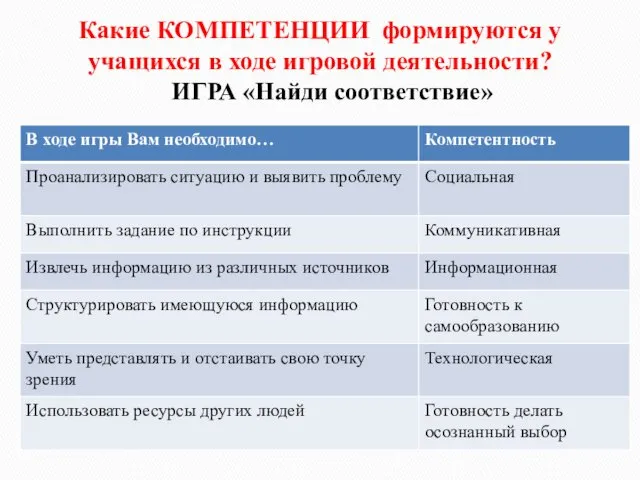 Какие КОМПЕТЕНЦИИ формируются у учащихся в ходе игровой деятельности?
ИГРА «Найди соответствие»

| В ходе игры Вам необходимо… | Компетентность |
|---|---|
| Проанализировать ситуацию и выявить проблему | Социальная |
| Выполнить задание по инструкции | Коммуникативная |
| Извлечь информацию из различных источников | Информационная |
| Структурировать имеющуюся информацию | Готовность к самообразованию |
| Уметь представлять и отстаивать свою точку зрения | Технологическая |
| Использовать ресурсы других людей | Готовность делать осознанный выбор |